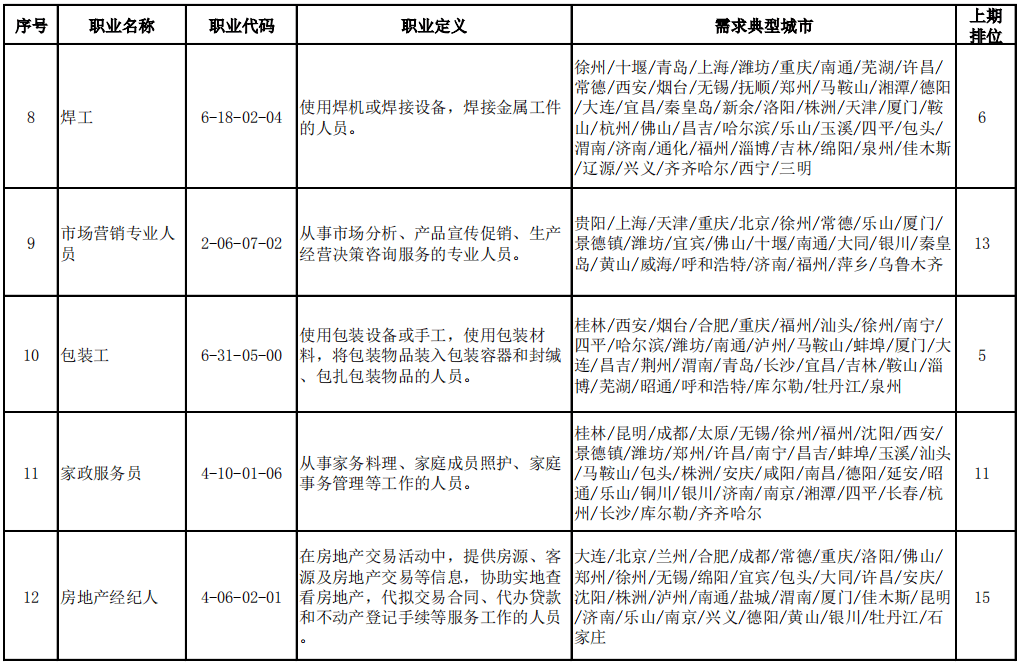 | 序号 | 职业名称 | 职业代码 | 职业定义 | 需求典型城市 | 上期排位 |
|---|---|---|---|---|---|
| 8 | 焊工 | 6-18-02-04 | 使用焊机或焊接设备，焊接金属工件的人员。 | 徐州/十堰/青岛/上海/潍坊/重庆/南通/芜湖/许昌/常德/西安/烟台/无锡/抚顺/郑州/马鞍山/湘潭/德阳/大连/宜昌/秦皇岛/新余/洛阳/株洲/天津/厦门/鞍山/杭州/佛山/昌吉/哈尔滨/乐山/玉溪/四平/包头/渭南/济南/通化/福州/淄博/吉林/绵阳/泉州/佳木斯/辽源/兴义/齐齐哈尔/西宁/三明 | 6 |
| 9 | 市场营销专业人员 | 2-06-07-02 | 从事市场分析、产品宣传促销、生产经营决策咨询服务的专业人员。 | 贵阳/上海/天津/重庆/北京/徐州/常德/乐山/厦门/景德镇/潍坊/宜宾/佛山/十堰/南通/大同/银川/秦皇岛/黄山/威海/呼和浩特/济南/福州/萍乡/乌鲁木齐 | 13 |
| 10 | 包装工 | 6-31-05-00 | 使用包装设备或手工，使用包装材料，将包装物品装入包装容器和封缄、包扎包装物品的人员。 | 桂林/西安/烟台/合肥/重庆/福州/汕头/徐州/南宁/四平/哈尔滨/潍坊/南通/泸州/马鞍山/蚌埠/厦门/大连/昌吉/荆州/渭南/青岛/长沙/宜昌/吉林/鞍山/淄博/芜湖/昭通/呼和浩特/库尔勒/牡丹江/泉州 | 5 |
| 11 | 家政服务员 | 4-10-01-06 | 从事家务料理、家庭成员照护、家庭事务管理等工作的人员。 | 桂林/昆明/成都/太原/无锡/徐州/福州/沈阳/西安/景德镇/潍坊/郑州/许昌/南宁/昌吉/蚌埠/玉溪/汕头/马鞍山/包头/株洲/安庆/咸阳/南昌/德阳/延安/昭通/乐山/铜川/银川/济南/南京/湘潭/四平/长春/杭州/长沙/库尔勒/齐齐哈尔 | 11 |
| 12 | 房地产经纪人 | 4-06-02-01 | 在房地产交易活动中，提供房源、客源及房地产交易等信息，协助实地查看房地产，代拟交易合同、代办贷款和不动产登记手续等服务工作的人员。 | 大连/北京/兰州/合肥/成都/常德/重庆/洛阳/佛山/郑州/徐州/无锡/绵阳/宜宾/包头/大同/许昌/安庆/沈阳/株洲/泸州/南通/盐城/渭南/厦门/佳木斯/昆明/济南/乐山/南京/兴义/德阳/黄山/银川/牡丹江/石家庄 | 15 |